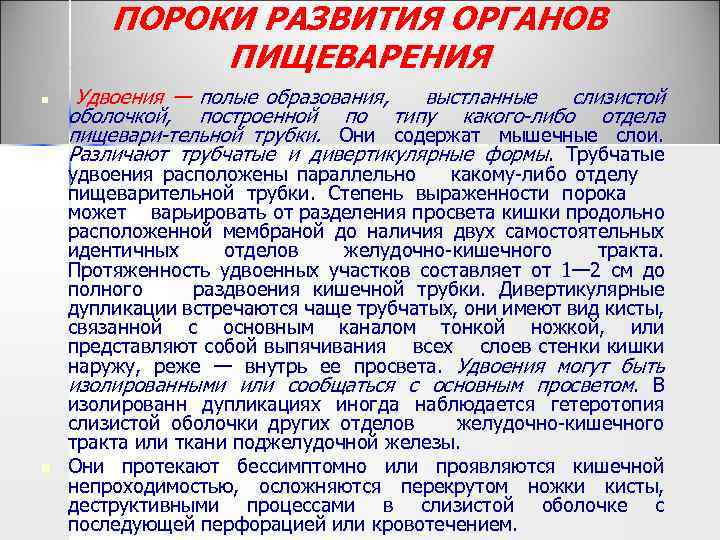 ПОРОКИ РАЗВИТИЯ ОРГАНОВ ПИЩЕВАРЕНИЯ

Удвоения — полые образования, выстланные слизистой оболочкой, построенной по типу какого-либо отдела пищевари-тельной трубки. Они содержат мышечные слои. Различают трубчатые и дивертикулярные формы. Трубчатые удвоения расположены параллельно какому-либо отделу пищеварительной трубки. Степень выраженности порока может варьировать от разделения просвета кишки продольно расположенной мембраной до наличия двух самостоятельных идентичных отделов желудочно-кишечного тракта. Протяженность удвоенных участков составляет от 1—2 см до полного раздвоения кишечной трубки. Дивертикулярные дупликации встречаются чаще трубчатых, они имеют вид кисты, связанной с основным каналом тонкой ножкой, или представляют собой выпячивания всех слоев стенки кишки наружу, реже — внутрь ее просвета. Удвоения могут быть изолированными или сообщаться с основным просветом. В изолированн дупликациях иногда наблюдается гетеротопия слизистой оболочки других отделов желудочно-кишечного тракта или ткани поджелудочной железы.

Они протекают бессимптомно или проявляются кишечной непроходимостью, осложняются перекрутом ножки кисты, деструктивными процессами в слизистой оболочке с последующей перфорацией или кровотечением.